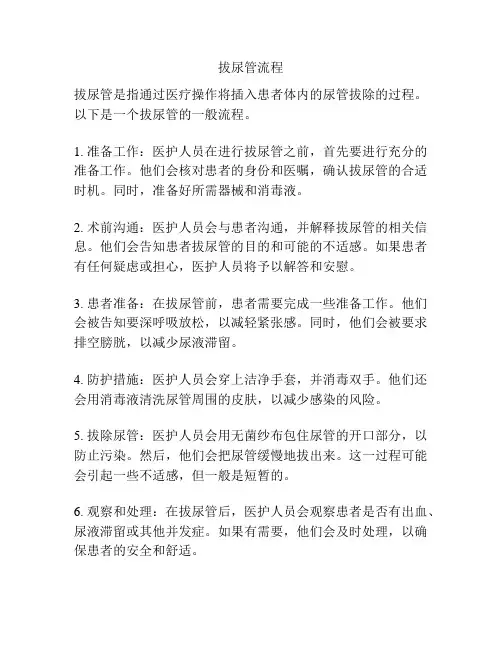 拔尿管流程

拔尿管是指通过医疗操作将插入患者体内的尿管拔除的过程。以下是一个拔尿管的一般流程。

1. 准备工作：医护人员在进行拔尿管之前，首先要进行充分的准备工作。他们会核对患者的身份和医嘱，确认拔尿管的合适时机。同时，准备好所需器械和消毒液。

2. 术前沟通：医护人员会与患者沟通，并解释拔尿管的相关信息。他们会告知患者拔尿管的目的和可能的不适感。如果患者有任何疑虑或担心，医护人员将予以解答和安慰。

3. 患者准备：在拔尿管前，患者需要完成一些准备工作。他们会被告知要深呼吸放松，以减轻紧张感。同时，他们会被要求排空膀胱，以减少尿液滞留。

4. 防护措施：医护人员会穿上洁净手套，并消毒双手。他们还会用消毒液清洗尿管周围的皮肤，以减少感染的风险。

5. 拔除尿管：医护人员会用无菌纱布包住尿管的开口部分，以防止污染。然后，他们会把尿管缓慢地拔出来。这一过程可能会引起一些不适感，但一般是短暂的。

6. 观察和处理：在拔尿管后，医护人员会观察患者是否有出血、尿液滞留或其他并发症。如果有需要，他们会及时处理，以确保患者的安全和舒适。